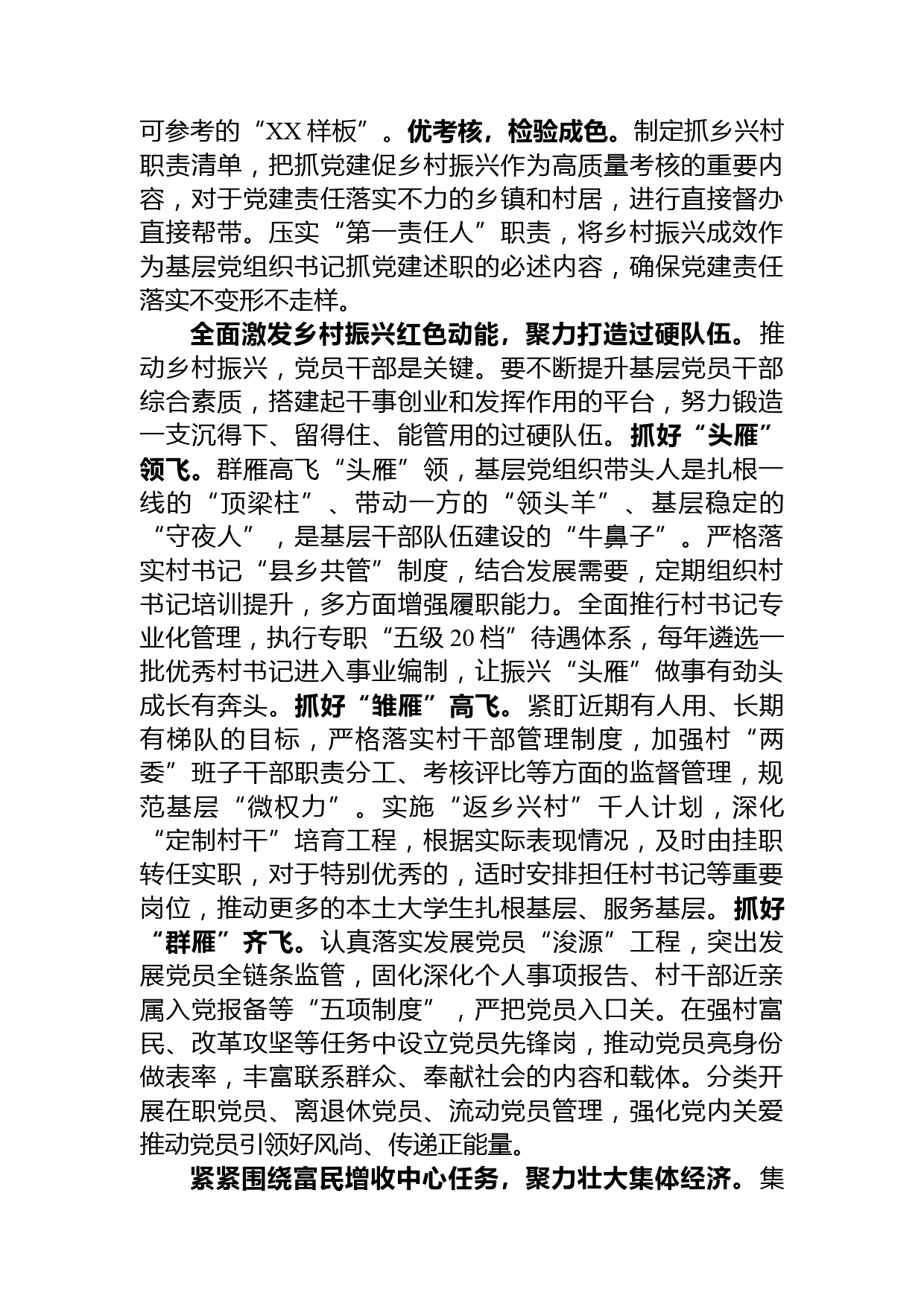 可参考的“XX样板”。优考核，检验成色。制定抓乡兴村职责清单，把抓党建促乡村振兴作为高质量考核的重要内容，对于党建责任落实不力的乡镇和村居，进行直接督办直接帮带。压实“第一责任人”职责，将乡村振兴成效作为基层党组织书记抓党建述职的必述内容，确保党建责任落实不变形不走样。

全面激发乡村振兴红色动能，聚力打造过硬队伍。推动乡村振兴，党员干部是关键。要不断提升基层党员干部综合素质，搭建起干事创业和发挥作用的平台，努力锻造一支沉得下、留得住、能管用的过硬队伍。抓好“头雁”领飞。群雁高飞“头雁”领，基层党组织带头人是扎根一线的“顶梁柱”、带动一方的“领头羊”、基层稳定的“守夜人”，是基层干部队伍建设的“牛鼻子”。严格落实村书记“县乡共管”制度，结合发展需要，定期组织村书记培训提升，多方面增强履职能力。全面推行村书记专业化管理，执行专职“五级20档”待遇体系，每年遴选一批优秀村书记进入事业编制，让振兴“头雁”做事有劲头成长有奔头。抓好“雏雁”高飞。紧盯近期有人用、长期有梯队的目标，严格落实村干部管理制度，加强村“两委”班子干部职责分工、考核评比等方面的监督管理，规范基层“微权力”。实施“返乡兴村”千人计划，深化“定制村干”培育工程，根据实际表现情况，及时由挂职转任实职，对于特别优秀的，适时安排担任村书记等重要岗位，推动更多的本土大学生扎根基层、服务基层。抓好“群雁”齐飞。认真落实发展党员“浚源”工程，突出发展党员全链条监管，固化深化个人事项报告、村干部近亲属入党报备等“五项制度”，严把党员入口关。在强村富民、改革攻坚等任务中设立党员先锋岗，推动党员亮身份做表率，丰富联系群众、奉献社会的内容和载体。分类开展在职党员、离退休党员、流动党员管理，强化党内关爱推动党员引领好风尚、传递正能量。

紧紧围绕富民增收中心任务，聚力壮大集体经济。集